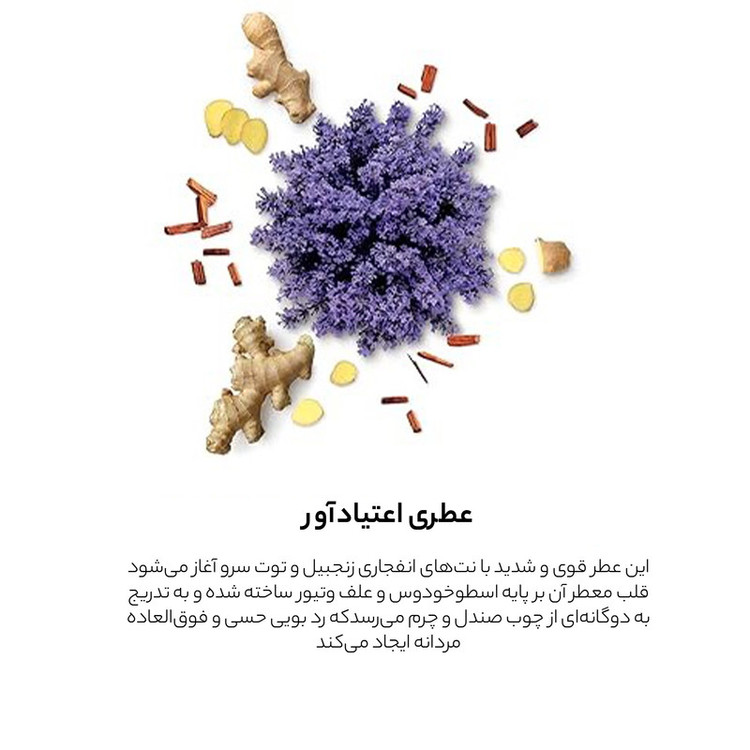 عطری اعتیادآور

این عطر قوی و شدید با نت‌های انفجاری زنجبیل و توت سرو آغاز می‌شود قلب معطر آن بر پایه اسطوخودوس و علف وتیور ساخته شده و به تدریج به دوگانه‌ای از چوب صندل و چرم می‌رسدکه رد بویی حسی و فوق‌العاده مردانه ایجاد می‌کند